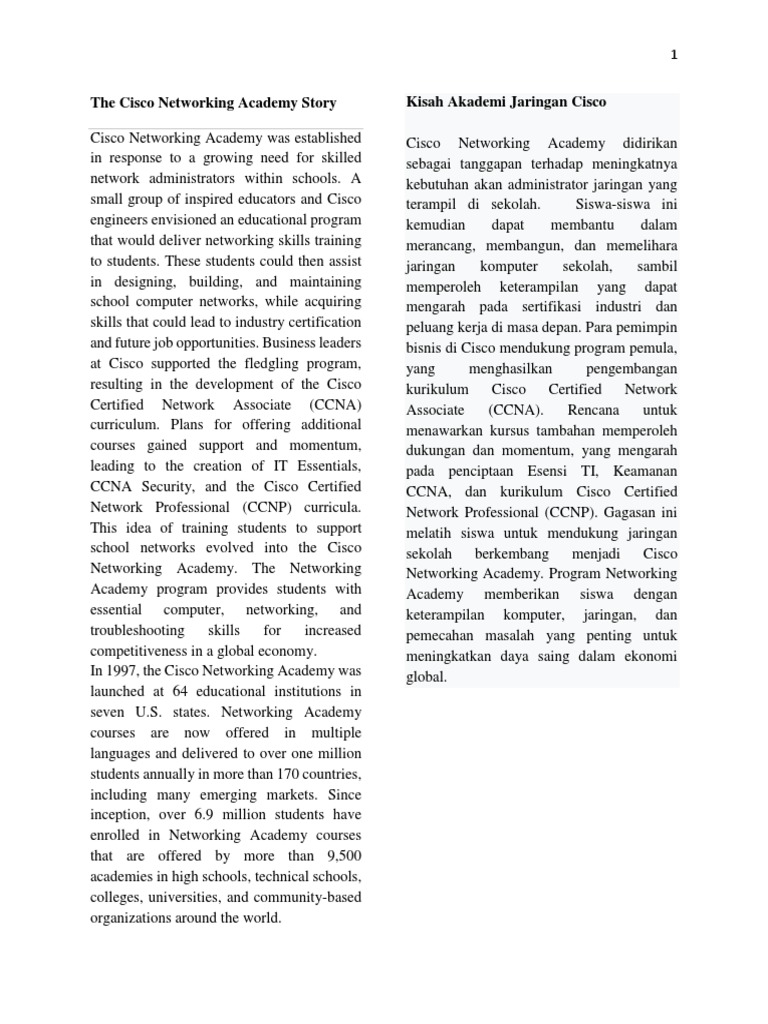 1

The Cisco Networking Academy Story

Cisco Networking Academy was established in response to a growing need for skilled network administrators within schools. A small group of inspired educators and Cisco engineers envisioned an educational program that would deliver networking skills training to students. These students could then assist in designing, building, and maintaining school computer networks, while acquiring skills that could lead to industry certification and future job opportunities. Business leaders at Cisco supported the fledgling program, resulting in the development of the Cisco Certified Network Associate (CCNA) curriculum. Plans for offering additional courses gained support and momentum, leading to the creation of IT Essentials, CCNA Security, and the Cisco Certified Network Professional (CCNP) curricula. This idea of training students to support school networks evolved into the Cisco Networking Academy. The Networking Academy program provides students with essential computer, networking, and troubleshooting skills for increased competitiveness in a global economy.
In 1997, the Cisco Networking Academy was launched at 64 educational institutions in seven U.S. states. Networking Academy courses are now offered in multiple languages and delivered to over one million students annually in more than 170 countries, including many emerging markets. Since inception, over 6.9 million students have enrolled in Networking Academy courses that are offered by more than 9,500 academies in high schools, technical schools, colleges, universities, and community-based organizations around the world.

Kisah Akademi Jaringan Cisco

Cisco Networking Academy didirikan sebagai tanggapan terhadap meningkatnya kebutuhan akan administrator jaringan yang terampil di sekolah. Siswa-siswa ini kemudian dapat membantu dalam merancang, membangun, dan memelihara jaringan komputer sekolah, sambil memperoleh keterampilan yang dapat mengarah pada sertifikasi industri dan peluang kerja di masa depan. Para pemimpin bisnis di Cisco mendukung program pemula, yang menghasilkan pengembangan kurikulum Cisco Certified Network Associate (CCNA). Rencana untuk menawarkan kursus tambahan memperoleh dukungan dan momentum, yang mengarah pada penciptaan Esensi TI, Keamanan CCNA, dan kurikulum Cisco Certified Network Professional (CCNP). Gagasan ini melatih siswa untuk mendukung jaringan sekolah berkembang menjadi Cisco Networking Academy. Program Networking Academy memberikan siswa dengan keterampilan komputer, jaringan, dan pemecahan masalah yang penting untuk meningkatkan daya saing dalam ekonomi global.